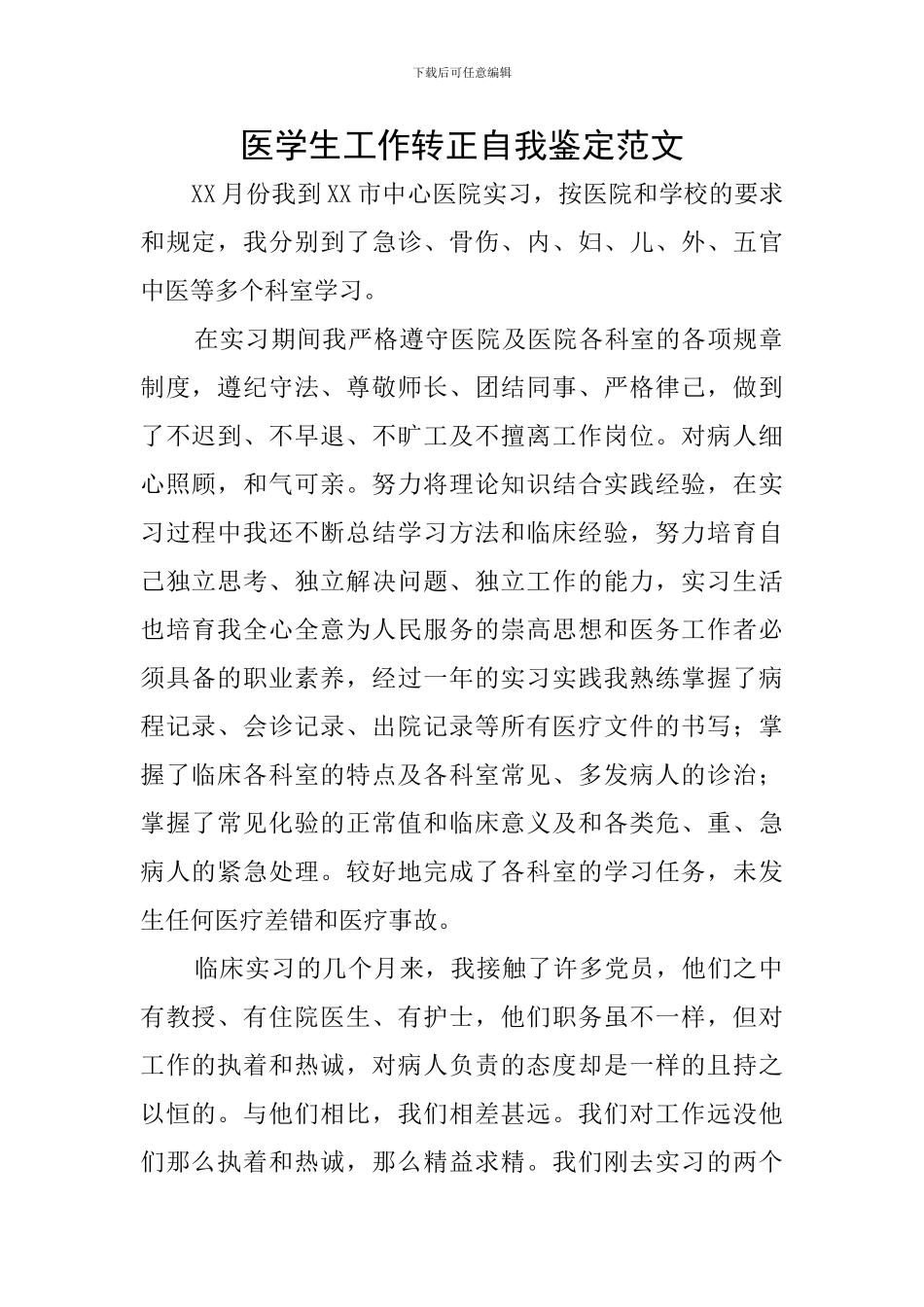 下载后可任意编辑

医学生工作转正自我鉴定范文

XX月份我到XX市中心医院实习，按医院和学校的要求和规定，我分别到了急诊、骨伤、内、妇、儿、外、五官中医等多个科室学习。

在实习期间我严格遵守医院及医院各科室的各项规章制度，遵纪守法、尊敬师长、团结同事、严格律己，做到了不迟到、不早退、不旷工及不擅离工作岗位。对病人细心照顾，和气可亲。努力将理论知识结合实践经验，在实习过程中我还不断总结学习方法和临床经验，努力培育自己独立思考、独立解决问题、独立工作的能力，实习生活也培育我全心全意为人民服务的崇高思想和医务工作者必须具备的职业素养，经过一年的实习实践我熟练掌握了病程记录、会诊记录、出院记录等所有医疗文件的书写；掌握了临床各科室的特点及各科室常见、多发病人的诊治；掌握了常见化验的正常值和临床意义及和各类危、重、急病人的紧急处理。较好地完成了各科室的学习任务，未发生任何医疗差错和医疗事故。

临床实习的几个月来，我接触了许多党员，他们之中有教授、有住院医生、有护士，他们职务虽不一样，但对工作的执着和热诚，对病人负责的态度却是一样的且持之以恒的。与他们相比，我们相差甚远。我们对工作远没他们那么执着和热诚，那么精益求精。我们刚去实习的两个